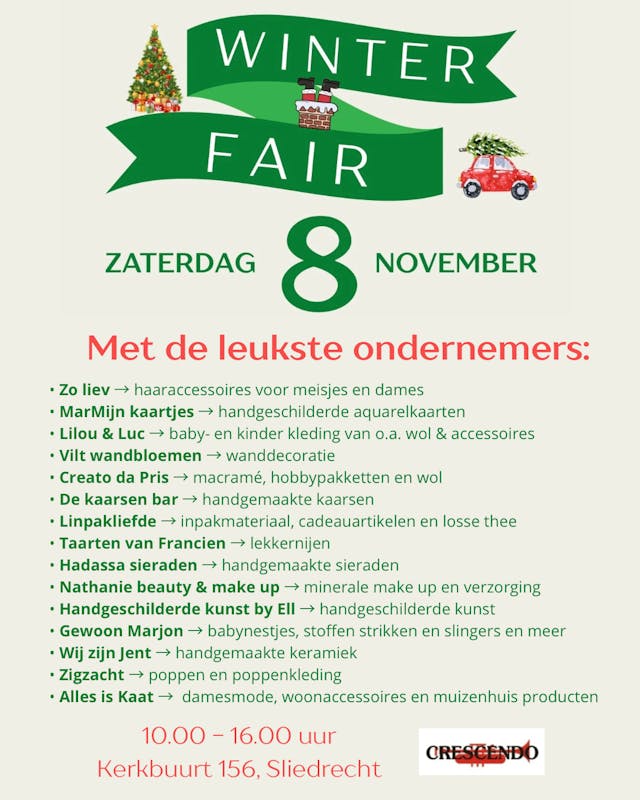 WINTER
FAIR

ZATERDAG 8 NOVEMBER

Met de leukste ondernemers:

• Zo liev → haaraccessoires voor meisjes en dames
• MarMijn kaartjes → handgeschilderde aquarelkaarten
• Lilou & Luc → baby- en kinder kleding van o.a. wol & accessoires
• Vilt wandbloemen → wanddecoratie
• Creato da Pris → macramé, hobbypakketten en wol
• De kaarsen bar → handgemaakte kaarsen
• Linpakliefde → inpakmateriaal, cadeauartikelen en losse thee
• Taarten van Francien → lekkernijen
• Hadassa sieraden → handgemaakte sieraden
• Nathanie beauty & make up → minerale make up en verzorging
• Handgeschilderde kunst by Ell → handgeschilderde kunst
• Gewoon Marjon → babynestjes, stoffen strikken en slingers en meer
• Wij zijn Jent → handgemaakte keramiek
• Zigzacht → poppen en poppenkleding
• Alles is Kaat → damesmode, woonaccessoires en muizenhuis producten

10.00 - 16.00 uur
Kerkbuurt 156, Sliedrecht

CRESCENDO